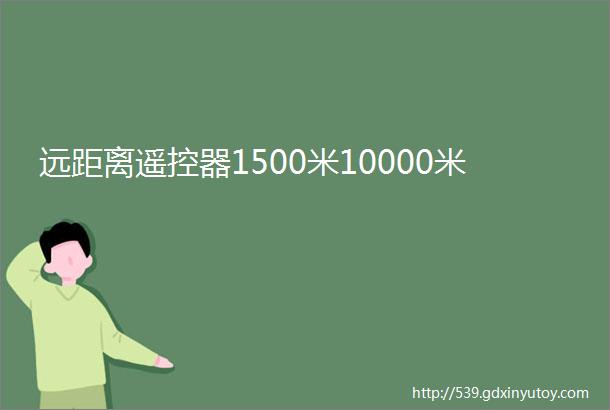 远距离遥控器1500米10000米

http://539.gdxinyutoy.com